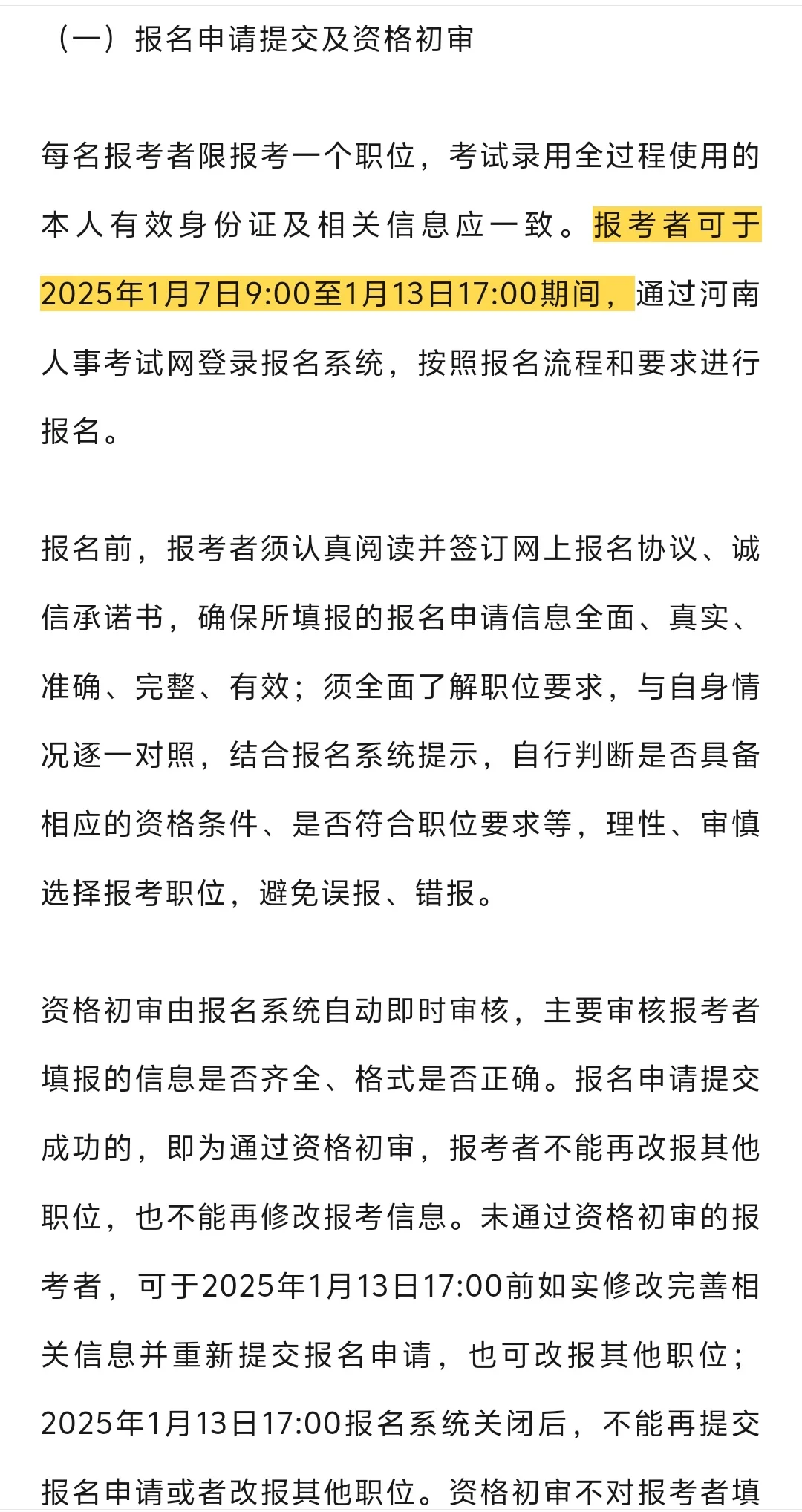 （一）报名申请提交及资格初审

每名报考者限报考一个职位，考试录用全过程使用的本人有效身份证及相关信息应一致。报考者可于2025年1月7日9:00至1月13日17:00期间，通过河南人事考试网登录报名系统，按照报名流程和要求进行报名。

报名前，报考者须认真阅读并签订网上报名协议、诚信承诺书，确保所填报的报名申请信息全面、真实、准确、完整、有效；须全面了解职位要求，与自身情况逐一对照，结合报名系统提示，自行判断是否具备相应的资格条件、是否符合职位要求等，理性、审慎选择报考职位，避免误报、错报。

资格初审由报名系统自动即时审核，主要审核报考者填报的信息是否齐全、格式是否正确。报名申请提交成功的，即为通过资格初审，报考者不能再改报其他职位，也不能再修改报考信息。未通过资格初审的报考者，可于2025年1月13日17:00前如实修改完善相关信息并重新提交报名申请，也可改报其他职位；2025年1月13日17:00报名系统关闭后，不能再提交报名申请或者改报其他职位。资格初审不对报考者填